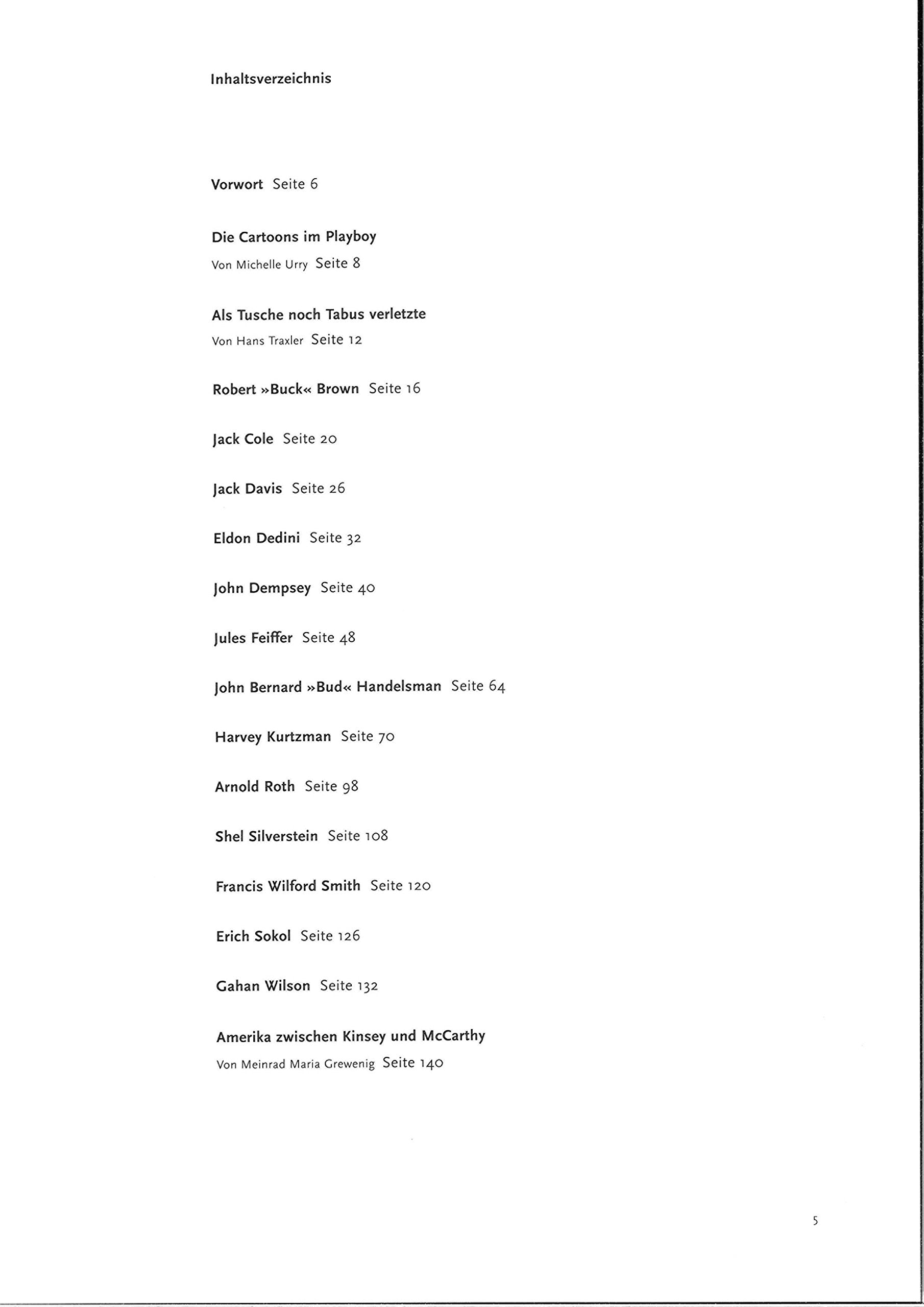 Inhaltsverzeichnis

Vorwort Seite 6

Die Cartoons im Playboy
Von Michelle Urry Seite 8

Als Tusche noch Tabus verletzte
Von Hans Traxler Seite 12

Robert »Buck« Brown Seite 16

Jack Cole Seite 20

Jack Davis Seite 26

Eldon Dedini Seite 32

John Dempsey Seite 40

Jules Feiffer Seite 48

John Bernard »Bud« Handelsman Seite 64

Harvey Kurtzman Seite 70

Arnold Roth Seite 98

Shel Silverstein Seite 108

Francis Wilford Smith Seite 120

Erich Sokol Seite 126

Gahan Wilson Seite 132

Amerika zwischen Kinsey und McCarthy
Von Meinrad Maria Grewenig Seite 140

5